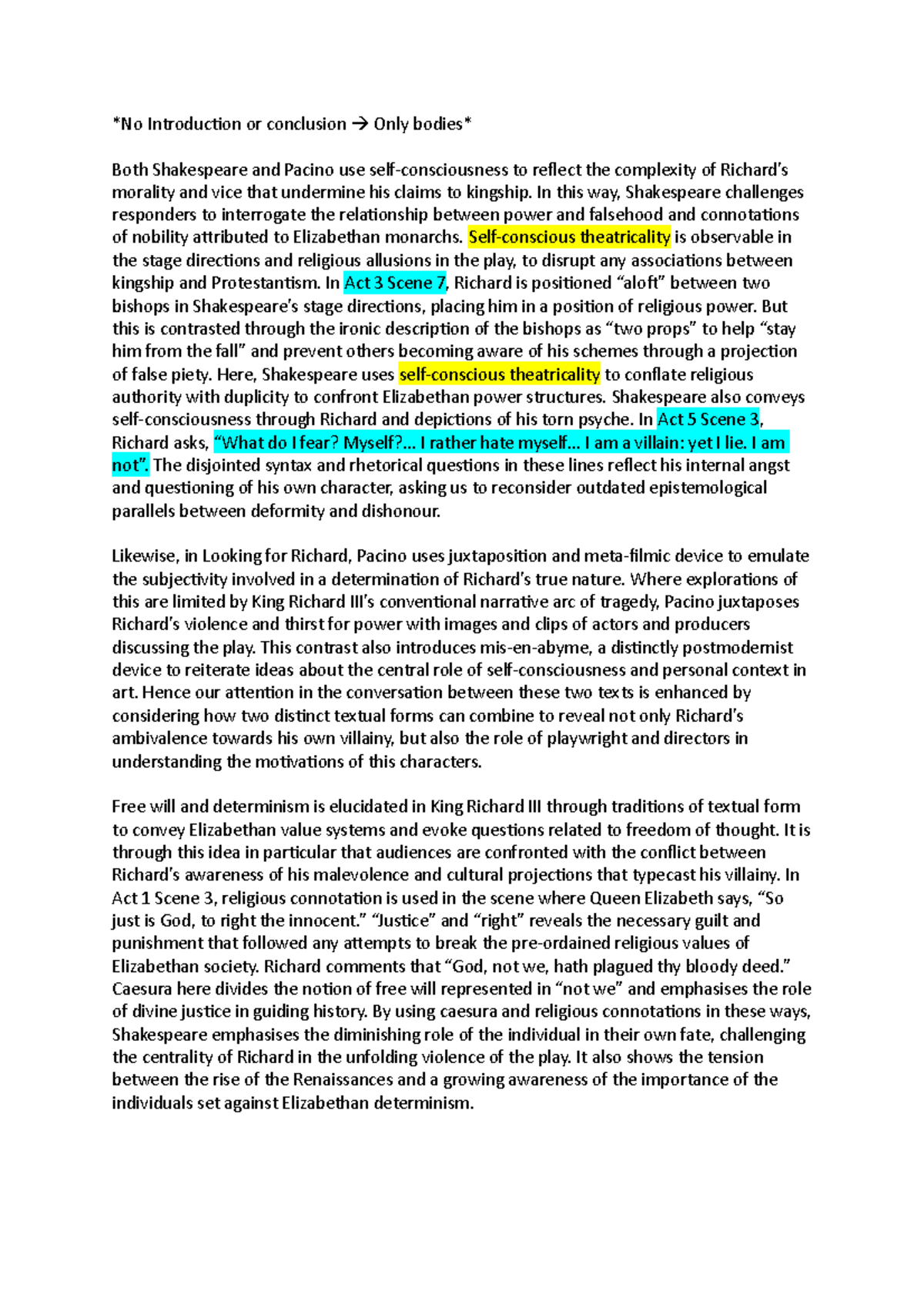 *No Introduction or conclusion → Only bodies*

Both Shakespeare and Pacino use self-consciousness to reflect the complexity of Richard's morality and vice that undermine his claims to kingship. In this way, Shakespeare challenges responders to interrogate the relationship between power and falsehood and connotations of nobility attributed to Elizabethan monarchs. Self-conscious theatricality is observable in the stage directions and religious allusions in the play, to disrupt any associations between kingship and Protestantism. In Act 3 Scene 7, Richard is positioned "aloft" between two bishops in Shakespeare's stage directions, placing him in a position of religious power. But this is contrasted through the ironic description of the bishops as "two props" to help "stay him from the fall" and prevent others becoming aware of his schemes through a projection of false piety. Here, Shakespeare uses self-conscious theatricality to conflate religious authority with duplicity to confront Elizabethan power structures. Shakespeare also conveys self-consciousness through Richard and depictions of his torn psyche. In Act 5 Scene 3, Richard asks, "What do I fear? Myself?... I rather hate myself... I am a villain: yet I lie. I am not". The disjointed syntax and rhetorical questions in these lines reflect his internal angst and questioning of his own character, asking us to reconsider outdated epistemological parallels between deformity and dishonour.

Likewise, in Looking for Richard, Pacino uses juxtaposition and meta-filmic device to emulate the subjectivity involved in a determination of Richard's true nature. Where explorations of this are limited by King Richard III's conventional narrative arc of tragedy, Pacino juxtaposes Richard's violence and thirst for power with images and clips of actors and producers discussing the play. This contrast also introduces mis-en-abyme, a distinctly postmodernist device to reiterate ideas about the central role of self-consciousness and personal context in art. Hence our attention in the conversation between these two texts is enhanced by considering how two distinct textual forms can combine to reveal not only Richard's ambivalence towards his own villainy, but also the role of playwright and directors in understanding the motivations of this characters.

Free will and determinism is elucidated in King Richard III through traditions of textual form to convey Elizabethan value systems and evoke questions related to freedom of thought. It is through this idea in particular that audiences are confronted with the conflict between Richard's awareness of his malevolence and cultural projections that typecast his villainy. In Act 1 Scene 3, religious connotation is used in the scene where Queen Elizabeth says, "So just is God, to right the innocent." "Justice" and "right" reveals the necessary guilt and punishment that followed any attempts to break the pre-ordained religious values of Elizabethan society. Richard comments that "God, not we, hath plagued thy bloody deed." Caesura here divides the notion of free will represented in "not we" and emphasises the role of divine justice in guiding history. By using caesura and religious connotations in these ways, Shakespeare emphasises the diminishing role of the individual in their own fate, challenging the centrality of Richard in the unfolding violence of the play. It also shows the tension between the rise of the Renaissances and a growing awareness of the importance of the individuals set against Elizabethan determinism.